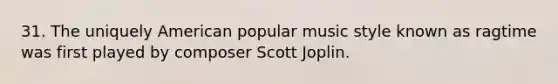 31. The uniquely American popular music style known as ragtime was first played by composer Scott Joplin.